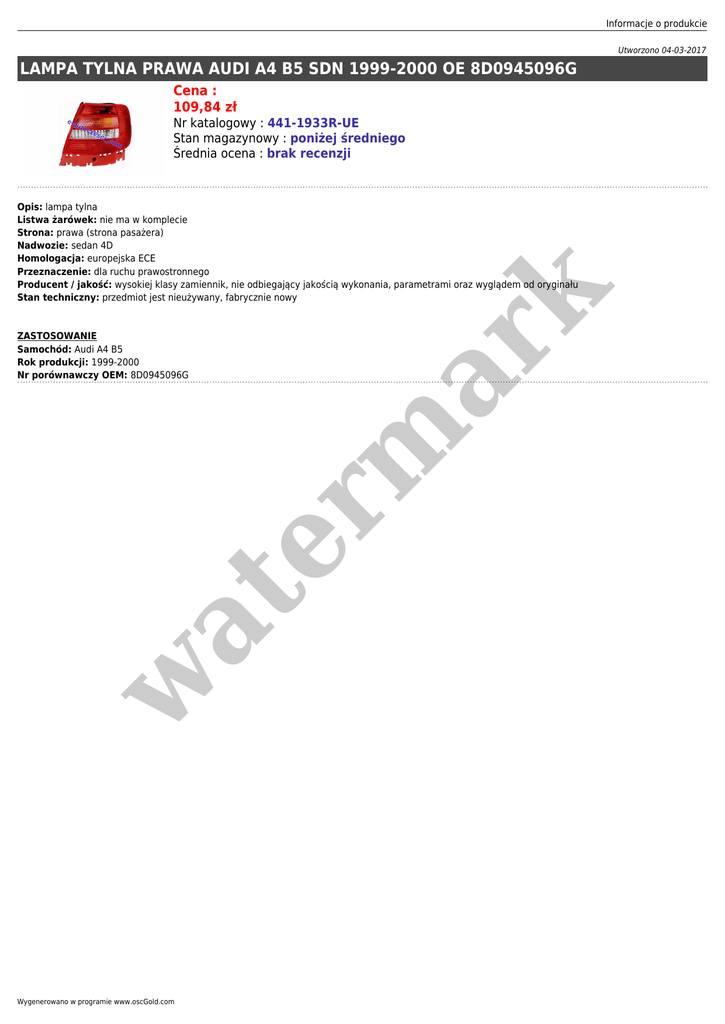 Informacje o produkcie

Utworzono 04-03-2017

LAMPA TYLNA PRAWA AUDI A4 B5 SDN 1999-2000 OE 8D0945096G

Cena :
109,84 zł
Nr katalogowy : 441-1933R-UE
Stan magazynowy : poniżej średniego
Średnia ocena : brak recenzji

Opis: lampa tylna
Listwa żarówek: nie ma w komplecie
Strona: prawa (strona pasażera)
Nadwozie: sedan 4D
Homologacja: europejska ECE
Przeznaczenie: dla ruchu prawostronnego
Producent / jakość: wysokiej klasy zamiennik, nie odbiegający jakością wykonania, parametrami oraz wyglądem od oryginału
Stan techniczny: przedmiot jest nieużywany, fabrycznie nowy

ZASTOSOWANIE
Samochód: Audi A4 B5
Rok produkcji: 1999-2000
Nr porównawczy OEM: 8D0945096G

Wygenerowano w programie www.oscGold.com

watermark